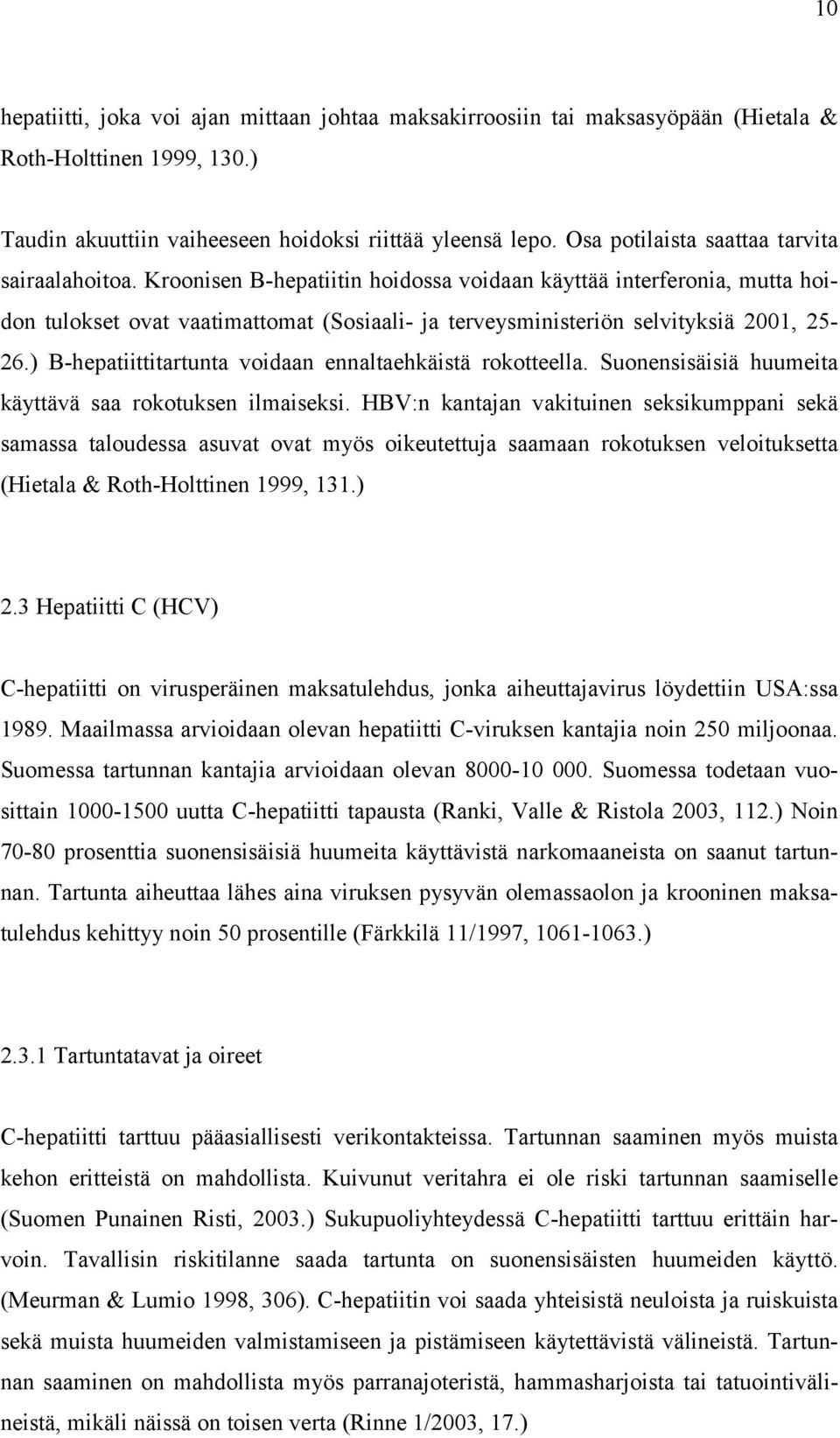 10

hepatiitti, joka voi ajan mittaan johtaa maksakirroosiin tai maksasyöpään (Hietala & Roth-Holttinen 1999, 130.)

Taudin akuuttiin vaiheeseen hoidoksi riittää yleensä lepo. Osa potilaista saattaa tarvita sairaalahoitoa. Kroonisen B-hepatiitin hoidossa voidaan käyttää interferonia, mutta hoidon tulokset ovat vaatimattomat (Sosiaali- ja terveysministeriön selvityksiä 2001, 25-26.) B-hepatiittitartunta voidaan ennaltaehkäistä rokotteella. Suonensisäisiä huumeita käyttävä saa rokotuksen ilmaiseksi. HBV:n kantajan vakituinen seksikumppani sekä samassa taloudessa asuvat ovat myös oikeutettuja saamaan rokotuksen veloituksetta (Hietala & Roth-Holttinen 1999, 131.)

2.3 Hepatiitti C (HCV)

C-hepatiitti on virusperäinen maksatulehdus, jonka aiheuttajavirus löydettiin USA:ssa 1989. Maailmassa arvioidaan olevan hepatiitti C-viruksen kantajia noin 250 miljoonaa. Suomessa tartunnan kantajia arvioidaan olevan 8000-10 000. Suomessa todetaan vuosittain 1000-1500 uutta C-hepatiitti tapausta (Ranki, Valle & Ristola 2003, 112.) Noin 70-80 prosenttia suonensisäisiä huumeita käyttävistä narkomaaneista on saanut tartunnan. Tartunta aiheuttaa lähes aina viruksen pysyvän olemassaolon ja krooninen maksatulehdus kehittyy noin 50 prosentille (Färkkilä 11/1997, 1061-1063.)

2.3.1 Tartuntatavat ja oireet

C-hepatiitti tarttuu pääasiallisesti verikontakteissa. Tartunnan saaminen myös muista kehon eritteistä on mahdollista. Kuivunut veritahra ei ole riski tartunnan saamiselle (Suomen Punainen Risti, 2003.) Sukupuoliyhteydessä C-hepatiitti tarttuu erittäin harvoin. Tavallisin riskitilanne saada tartunta on suonensisäisten huumeiden käyttö. (Meurman & Lumio 1998, 306). C-hepatiitin voi saada yhteisistä neuloista ja ruiskuista sekä muista huumeiden valmistamiseen ja pistämiseen käytettävistä välineistä. Tartunnan saaminen on mahdollista myös parranajoteristä, hammasharjoista tai tatuointivälineistä, mikäli näissä on toisen verta (Rinne 1/2003, 17.)